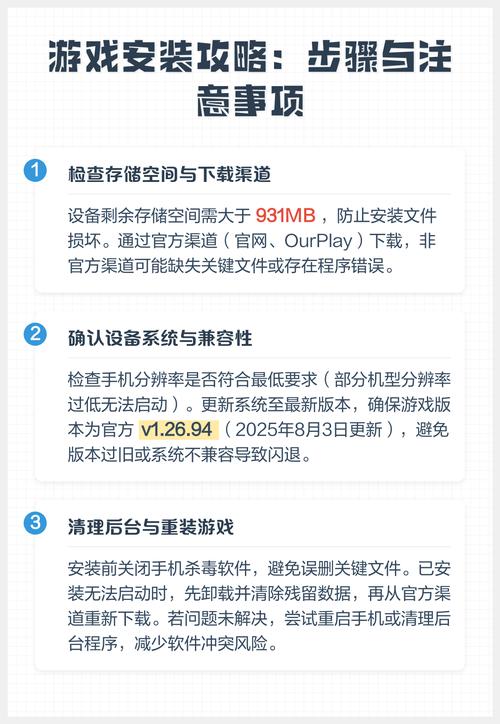 游戏安装攻略：步骤与注意事项

1 检查存储空间与下载渠道

设备剩余存储空间需大于 931MB，防止安装文件损坏。通过官方渠道（官网、OurPlay）下载，非官方渠道可能缺失关键文件或存在程序错误。

2 确认设备系统与兼容性

检查手机分辨率是否符合最低要求（部分机型分辨率过低无法启动）。更新系统至最新版本，确保游戏版本为官方 v1.26.94（2025年8月3日更新），避免版本过旧或系统不兼容导致闪退。

3 清理后台与重装游戏

安装前关闭手机杀毒软件，避免误删关键文件。已安装无法启动时，先卸载并清除残留数据，再从官方渠道重新下载。若问题未解决，尝试重启手机或清理后台程序，减少软件冲突风险。